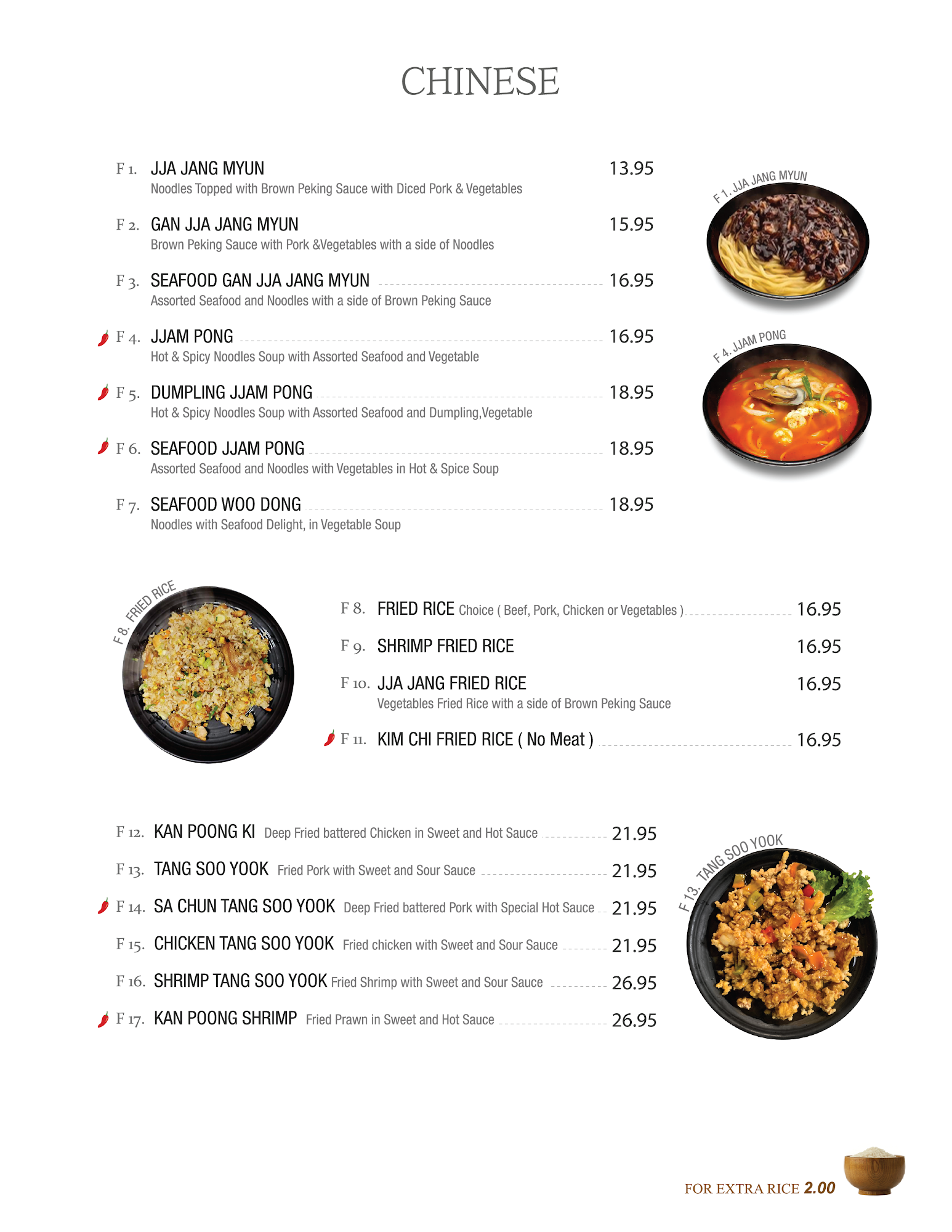 CHINESE

F 1. JJA JANG MYUN 13.95
Noodles Topped with Brown Peking Sauce with Diced Pork & Vegetables

F 2. GAN JJA JANG MYUN 15.95
Brown Peking Sauce with Pork &Vegetables with a side of Noodles

F 3. SEAFOOD GAN JJA JANG MYUN 16.95
Assorted Seafood and Noodles with a side of Brown Peking Sauce

F 4. JJAM PONG 16.95
Hot & Spicy Noodles Soup with Assorted Seafood and Vegetable

F 5. DUMPLING JJAM PONG 18.95
Hot & Spicy Noodles Soup with Assorted Seafood and Dumpling,Vegetable

F 6. SEAFOOD JJAM PONG 18.95
Assorted Seafood and Noodles with Vegetables in Hot & Spice Soup

F 7. SEAFOOD WOO DONG 18.95
Noodles with Seafood Delight, in Vegetable Soup

F 1. JJA JANG MYUN

F 4. JJAM PONG

F 8. FRIED RICE

F 8. FRIED RICE Choice ( Beef, Pork, Chicken or Vegetables ) 16.95

F 9. SHRIMP FRIED RICE 16.95

F 10. JJA JANG FRIED RICE 16.95
Vegetables Fried Rice with a side of Brown Peking Sauce

F 11. KIM CHI FRIED RICE ( No Meat ) 16.95

F 12. KAN POONG KI Deep Fried battered Chicken in Sweet and Hot Sauce 21.95

F 13. TANG SOO YOOK Fried Pork with Sweet and Sour Sauce 21.95

F 14. SA CHUN TANG SOO YOOK Deep Fried battered Pork with Special Hot Sauce 21.95

F 15. CHICKEN TANG SOO YOOK Fried chicken with Sweet and Sour Sauce 21.95

F 16. SHRIMP TANG SOO YOOK Fried Shrimp with Sweet and Sour Sauce 26.95

F 17. KAN POONG SHRIMP Fried Prawn in Sweet and Hot Sauce 26.95

F 13. TANG SOO YOOK

FOR EXTRA RICE 2.00